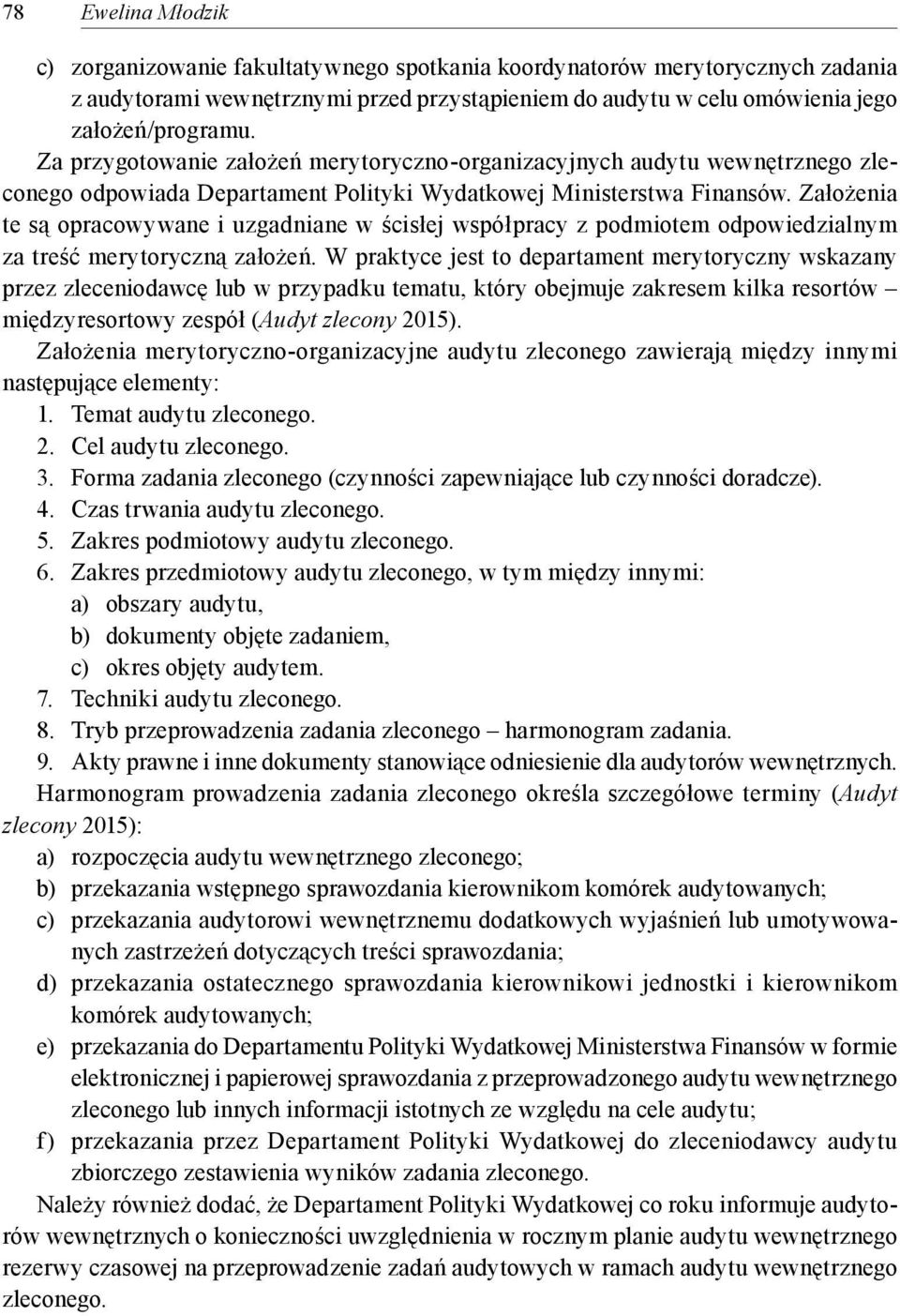 78 Ewelina Młodzik

c) zorganizowanie fakultatywnego spotkania koordynatorów merytorycznych zadania z audytorami wewnętrznymi przed przystąpieniem do audytu w celu omówienia jego założeń/programu.

Za przygotowanie założeń merytoryczno-organizacyjnych audytu wewnętrznego zleconego odpowiada Departament Polityki Wydatkowej Ministerstwa Finansów. Założenia te są opracowywane i uzgadniane w ścisłej współpracy z podmiotem odpowiedzialnym za treść merytoryczną założeń. W praktyce jest to departament merytoryczny wskazany przez zleceniodawcę lub w przypadku tematu, który obejmuje zakresem kilka resortów – międzyresortowy zespół (Audyt zlecony 2015).

Założenia merytoryczno-organizacyjne audytu zleconego zawierają między innymi następujące elementy:
1. Temat audytu zleconego.
2. Cel audytu zleconego.
3. Forma zadania zleconego (czynności zapewniające lub czynności doradcze).
4. Czas trwania audytu zleconego.
5. Zakres podmiotowy audytu zleconego.
6. Zakres przedmiotowy audytu zleconego, w tym między innymi:
a) obszary audytu,
b) dokumenty objęte zadaniem,
c) okres objęty audytem.
7. Techniki audytu zleconego.
8. Tryb przeprowadzenia zadania zleconego – harmonogram zadania.
9. Akty prawne i inne dokumenty stanowiące odniesienie dla audytorów wewnętrznych.

Harmonogram prowadzenia zadania zleconego określa szczegółowe terminy (Audyt zlecony 2015):
a) rozpoczęcia audytu wewnętrznego zleconego;
b) przekazania wstępnego sprawozdania kierownikom komórek audytowanych;
c) przekazania audytorowi wewnętrznemu dodatkowych wyjaśnień lub umotywowanych zastrzeżeń dotyczących treści sprawozdania;
d) przekazania ostatecznego sprawozdania kierownikowi jednostki i kierownikom komórek audytowanych;
e) przekazania do Departamentu Polityki Wydatkowej Ministerstwa Finansów w formie elektronicznej i papierowej sprawozdania z przeprowadzonego audytu wewnętrznego zleconego lub innych informacji istotnych ze względu na cele audytu;
f) przekazania przez Departament Polityki Wydatkowej do zleceniodawcy audytu zbiorczego zestawienia wyników zadania zleconego.

Należy również dodać, że Departament Polityki Wydatkowej co roku informuje audytorów wewnętrznych o konieczności uwzględnienia w rocznym planie audytu wewnętrznego rezerwy czasowej na przeprowadzenie zadań audytowych w ramach audytu wewnętrznego zleconego.